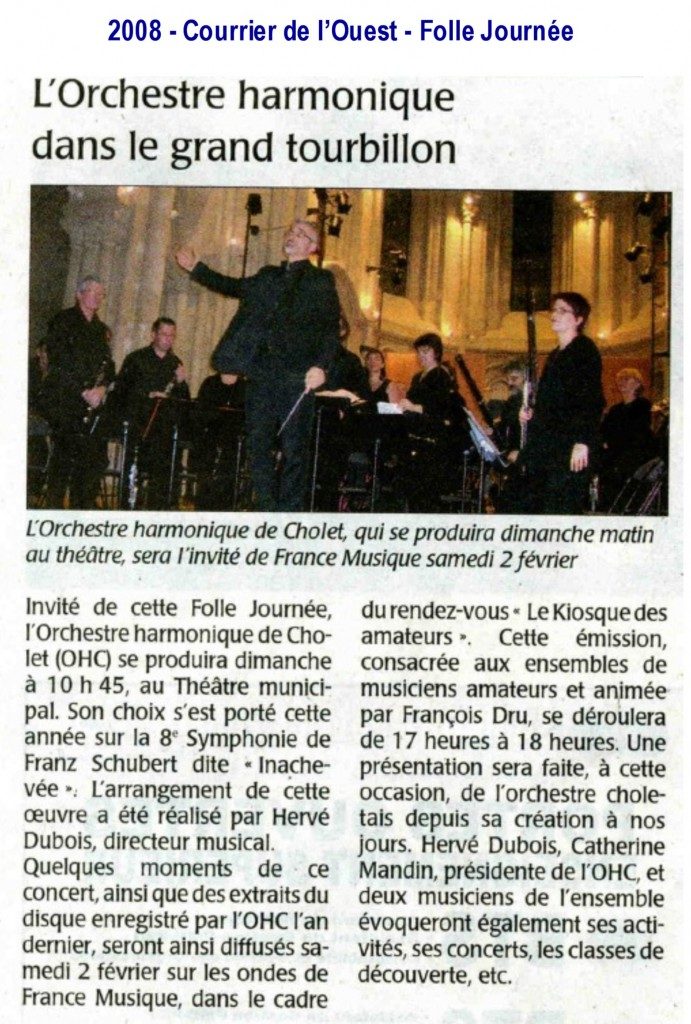 2008 - Courrier de l'Ouest - Folle Journée

L'Orchestre harmonique dans le grand tourbillon

L'Orchestre harmonique de Cholet, qui se produira dimanche matin au théâtre, sera l'invité de France Musique samedi 2 février

Invité de cette Folle Journée, l'Orchestre harmonique de Cholet (OHC) se produira dimanche à 10 h 45, au Théâtre municipal. Son choix s'est porté cette année sur la 8e Symphonie de Franz Schubert dite « Inachevée ». L'arrangement de cette œuvre a été réalisé par Hervé Dubois, directeur musical.
Quelques moments de ce concert, ainsi que des extraits du disque enregistré par l'OHC l'an dernier, seront ainsi diffusés samedi 2 février sur les ondes de France Musique, dans le cadre du rendez-vous « Le Kiosque des amateurs ». Cette émission, consacrée aux ensembles de musiciens amateurs et animée par François Dru, se déroulera de 17 heures à 18 heures. Une présentation sera faite, à cette occasion, de l'orchestre choletais depuis sa création à nos jours. Hervé Dubois, Catherine Mandin, présidente de l'OHC, et deux musiciens de l'ensemble évoqueront également ses activités, ses concerts, les classes de découverte, etc.